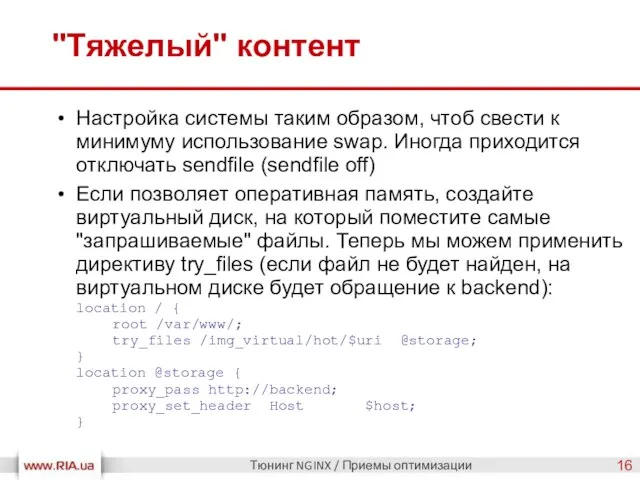 "Тяжелый" контент

• Настройка системы таким образом, чтоб свести к минимуму использование swap. Иногда приходится отключать sendfile (sendfile off)

• Если позволяет оперативная память, создайте виртуальный диск, на который поместите самые "запрашиваемые" файлы. Теперь мы можем применить директиву try_files (если файл не будет найден, на виртуальном диске будет обращение к backend):

location / {
    root /var/www/;
    try_files /img_virtual/hot/$uri  @storage;
}
location @storage {
    proxy_pass http://backend;
    proxy_set_header  Host       $host;
}

www.RIA.ua   Тюнинг NGINX / Приемы оптимизации   16